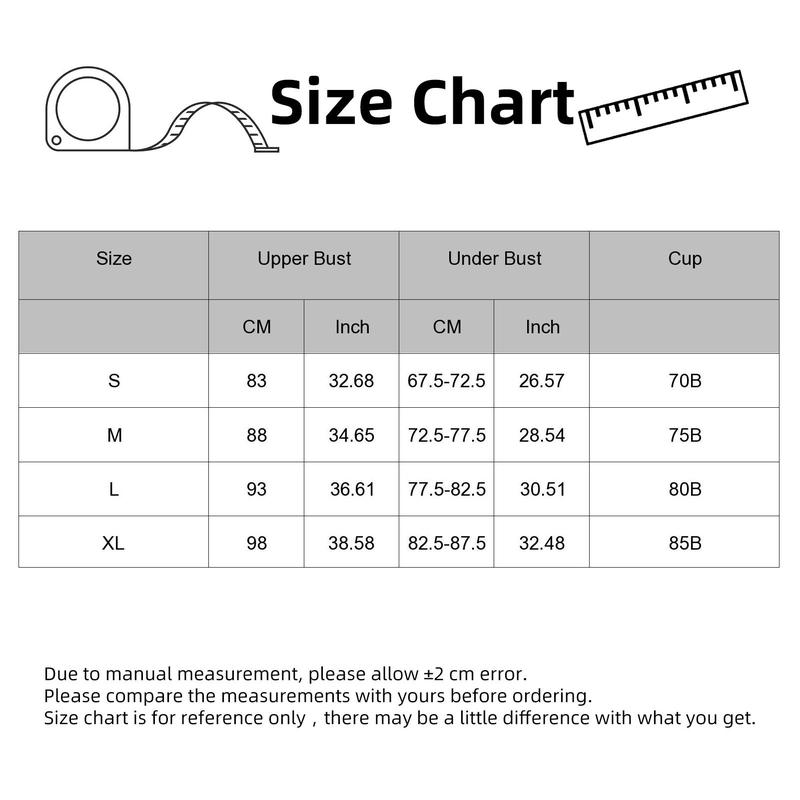 Size Chart

| Size | Upper Bust | | Under Bust | | Cup |
|---|---|---|---|---|---|
| | CM | Inch | CM | Inch | |
| S | 83 | 32.68 | 67.5-72.5 | 26.57 | 70B |
| M | 88 | 34.65 | 72.5-77.5 | 28.54 | 75B |
| L | 93 | 36.61 | 77.5-82.5 | 30.51 | 80B |
| XL | 98 | 38.58 | 82.5-87.5 | 32.48 | 85B |

Due to manual measurement, please allow ±2 cm error.
Please compare the measurements with yours before ordering.
Size chart is for reference only , there may be a little difference with what you get.